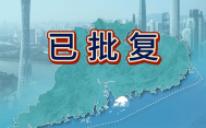 已批复